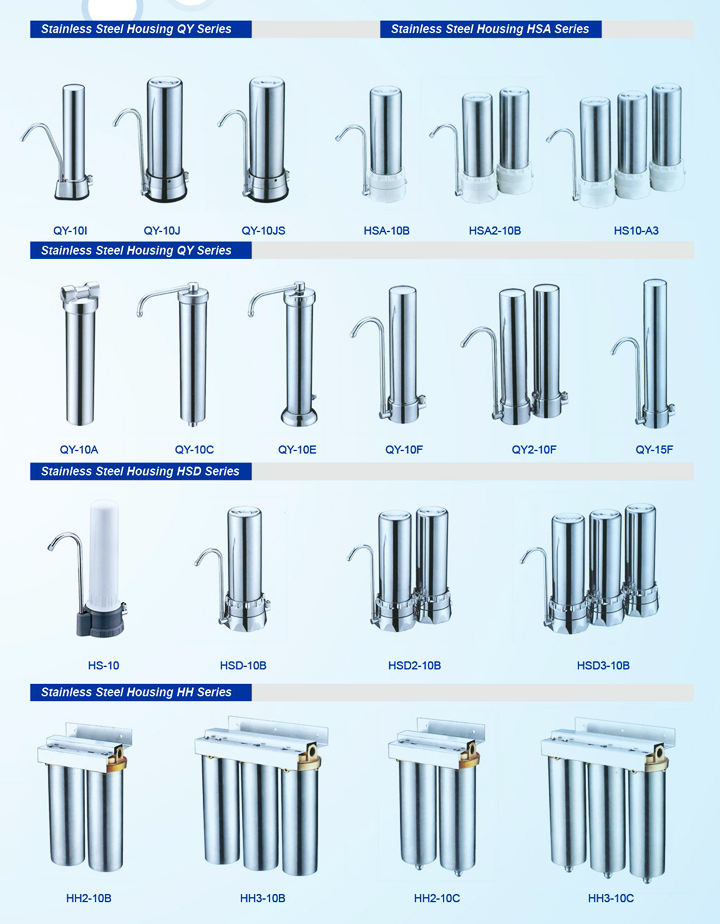 Stainless Steel Housing QY Series

QY-10I

QY-10J

QY-10JS

Stainless Steel Housing HSA Series

HSA-10B

HSA2-10B

HS10-A3

Stainless Steel Housing QY Series

QY-10A

QY-10C

QY-10E

QY-10F

QY2-10F

QY-15F

Stainless Steel Housing HSD Series

HS-10

HSD-10B

HSD2-10B

HSD3-10B

Stainless Steel Housing HH Series

HH2-10B

HH3-10B

HH2-10C

HH3-10C